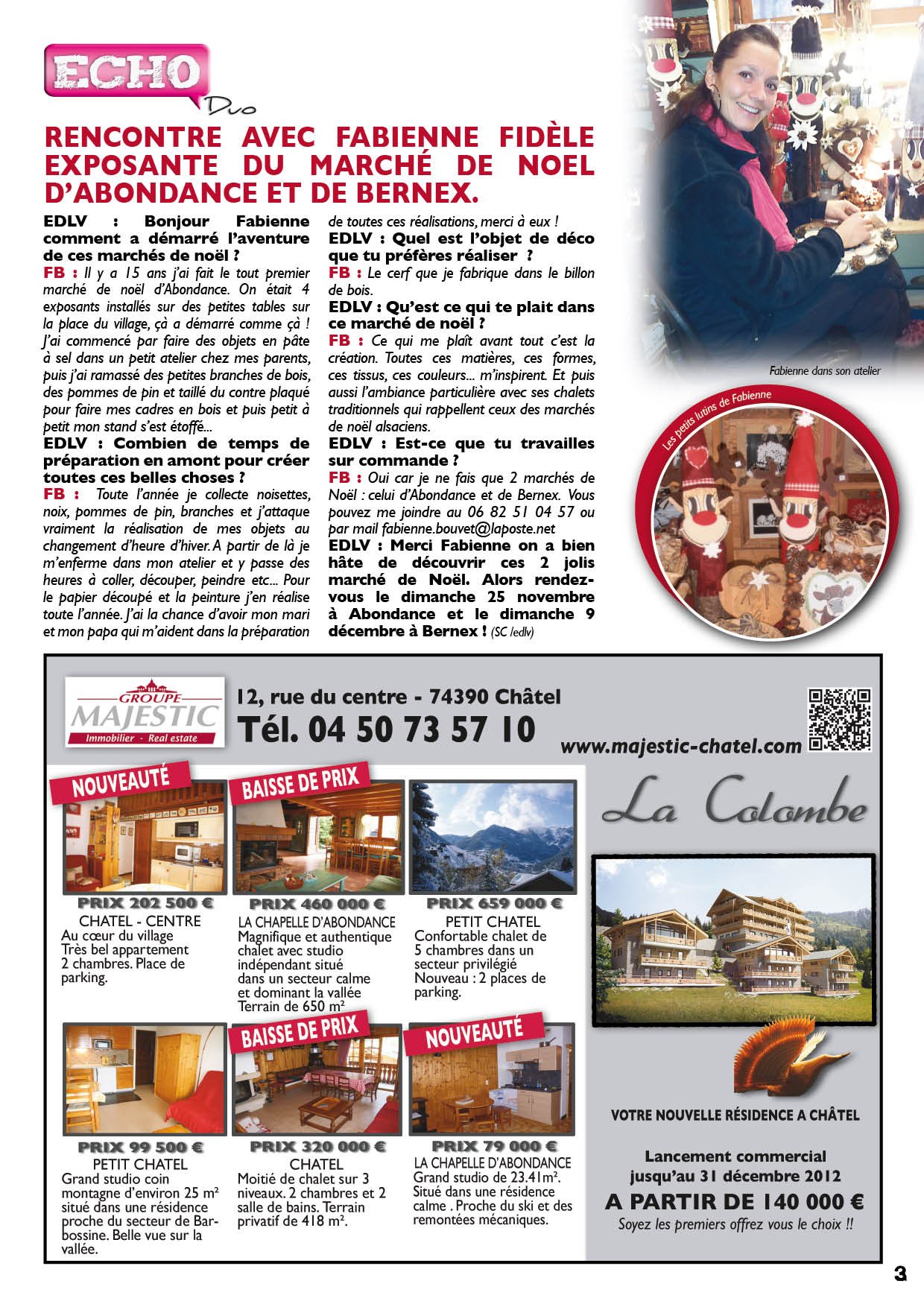 ECHO Duo

RENCONTRE AVEC FABIENNE FIDÈLE EXPOSANTE DU MARCHÉ DE NOEL D'ABONDANCE ET DE BERNEX.

EDLV : Bonjour Fabienne comment a démarré l'aventure de ces marchés de noël ?
FB : Il y a 15 ans j'ai fait le tout premier marché de noël d'Abondance. On était 4 exposants installés sur des petites tables sur la place du village, çà a démarré comme çà ! J'ai commencé par faire des objets en pâte à sel dans un petit atelier chez mes parents, puis j'ai ramassé des petites branches de bois, des pommes de pin et taillé du contre plaqué pour faire mes cadres en bois et puis petit à petit mon stand s'est étoffé...
EDLV : Combien de temps de préparation en amont pour créer toutes ces belles choses ?
FB : Toute l'année je collecte noisettes, noix, pommes de pin, branches et j'attaque vraiment la réalisation de mes objets au changement d'heure d'hiver. A partir de là je m'enferme dans mon atelier et y passe des heures à coller, découper, peindre etc... Pour le papier découpé et la peinture j'en réalise toute l'année. J'ai la chance d'avoir mon mari et mon papa qui m'aident dans la préparation de toutes ces réalisations, merci à eux !
EDLV : Quel est l'objet de déco que tu préfères réaliser ?
FB : Le cerf que je fabrique dans le billon de bois.
EDLV : Qu'est ce qui te plait dans ce marché de noël ?
FB : Ce qui me plaît avant tout c'est la création. Toutes ces matières, ces formes, ces tissus, ces couleurs... m'inspirent. Et puis aussi l'ambiance particulière avec ses chalets traditionnels qui rappellent ceux des marchés de noël alsaciens.
EDLV : Est-ce que tu travailles sur commande ?
FB : Oui car je ne fais que 2 marchés de Noël : celui d'Abondance et de Bernex. Vous pouvez me joindre au 06 82 51 04 57 ou par mail fabienne.bouvet@laposte.net
EDLV : Merci Fabienne on a bien hâte de découvrir ces 2 jolis marché de Noël. Alors rendez-vous le dimanche 25 novembre à Abondance et le dimanche 9 décembre à Bernex ! (SC /edlv)

Fabienne dans son atelier

Les petits lutins de Fabienne

GROUPE MAJESTIC Immobilier - Real estate
12, rue du centre - 74390 Châtel
Tél. 04 50 73 57 10
www.majestic-chatel.com

NOUVEAUTÉ
PRIX 202 500 €
CHATEL - CENTRE
Au cœur du village Très bel appartement 2 chambres. Place de parking.

BAISSE DE PRIX
PRIX 460 000 €
LA CHAPELLE D'ABONDANCE
Magnifique et authentique chalet avec studio indépendant situé dans un secteur calme et dominant la vallée Terrain de 650 m²

PRIX 659 000 €
PETIT CHATEL
Confortable chalet de 5 chambres dans un secteur privilégié Nouveau : 2 places de parking.

PRIX 99 500 €
PETIT CHATEL
Grand studio coin montagne d'environ 25 m² situé dans une résidence proche du secteur de Barbossine. Belle vue sur la vallée.

BAISSE DE PRIX
PRIX 320 000 €
CHATEL
Moitié de chalet sur 3 niveaux. 2 chambres et 2 salle de bains. Terrain privatif de 418 m².

NOUVEAUTÉ
PRIX 79 000 €
LA CHAPELLE D'ABONDANCE
Grand studio de 23.41m². Situé dans une résidence calme . Proche du ski et des remontées mécaniques.

La Colombe
VOTRE NOUVELLE RÉSIDENCE A CHÂTEL
Lancement commercial jusqu'au 31 décembre 2012
A PARTIR DE 140 000 €
Soyez les premiers offrez vous le choix !!

3